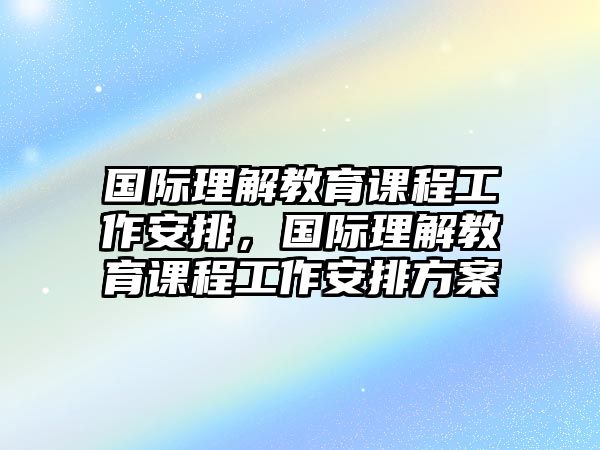 国际理解教育课程工作安排，国际理解教育课程工作安排方案